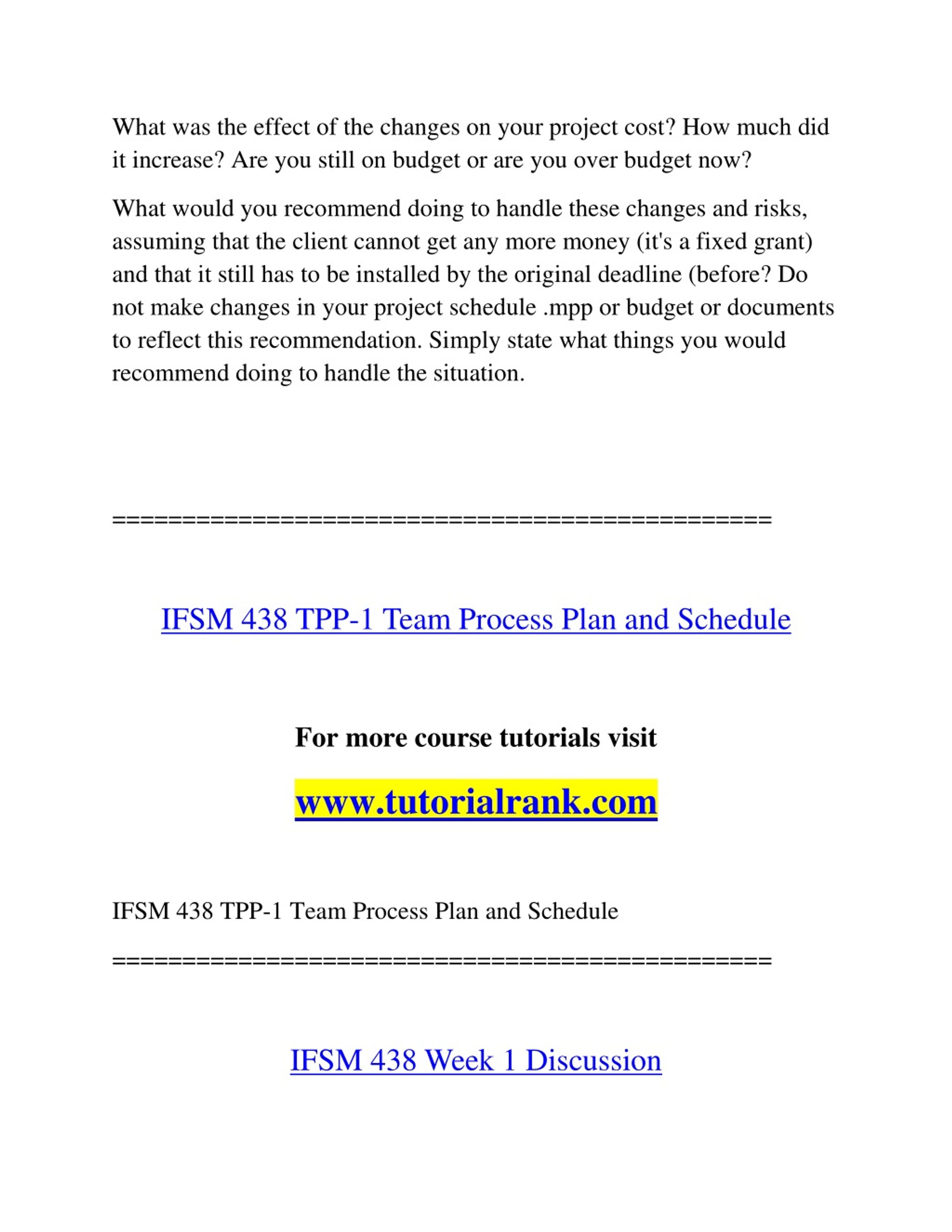 What was the effect of the changes on your project cost? How much did it increase? Are you still on budget or are you over budget now?

What would you recommend doing to handle these changes and risks, assuming that the client cannot get any more money (it's a fixed grant) and that it still has to be installed by the original deadline (before? Do not make changes in your project schedule .mpp or budget or documents to reflect this recommendation. Simply state what things you would recommend doing to handle the situation.

==============================================

IFSM 438 TPP-1 Team Process Plan and Schedule

For more course tutorials visit

www.tutorialrank.com

IFSM 438 TPP-1 Team Process Plan and Schedule

==============================================

IFSM 438 Week 1 Discussion